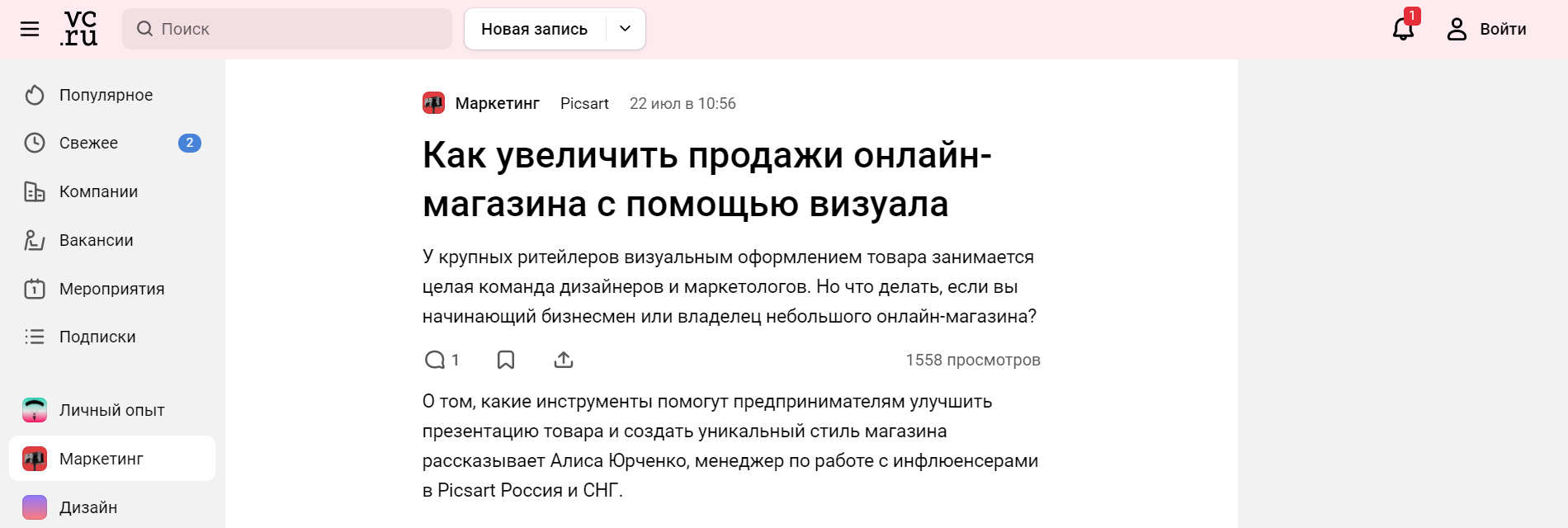 vc.ru
Поиск
Новая запись
1
Войти

Популярное
Свежее 2
Компании
Вакансии
Мероприятия
Подписки

Личный опыт
Маркетинг
Дизайн

Маркетинг Picsart 22 июл в 10:56

Как увеличить продажи онлайн-магазина с помощью визуала

У крупных ритейлеров визуальным оформлением товара занимается целая команда дизайнеров и маркетологов. Но что делать, если вы начинающий бизнесмен или владелец небольшого онлайн-магазина?

1
1558 просмотров

О том, какие инструменты помогут предпринимателям улучшить презентацию товара и создать уникальный стиль магазина рассказывает Алиса Юрченко, менеджер по работе с инфлюенсерами в Picsart Россия и СНГ.